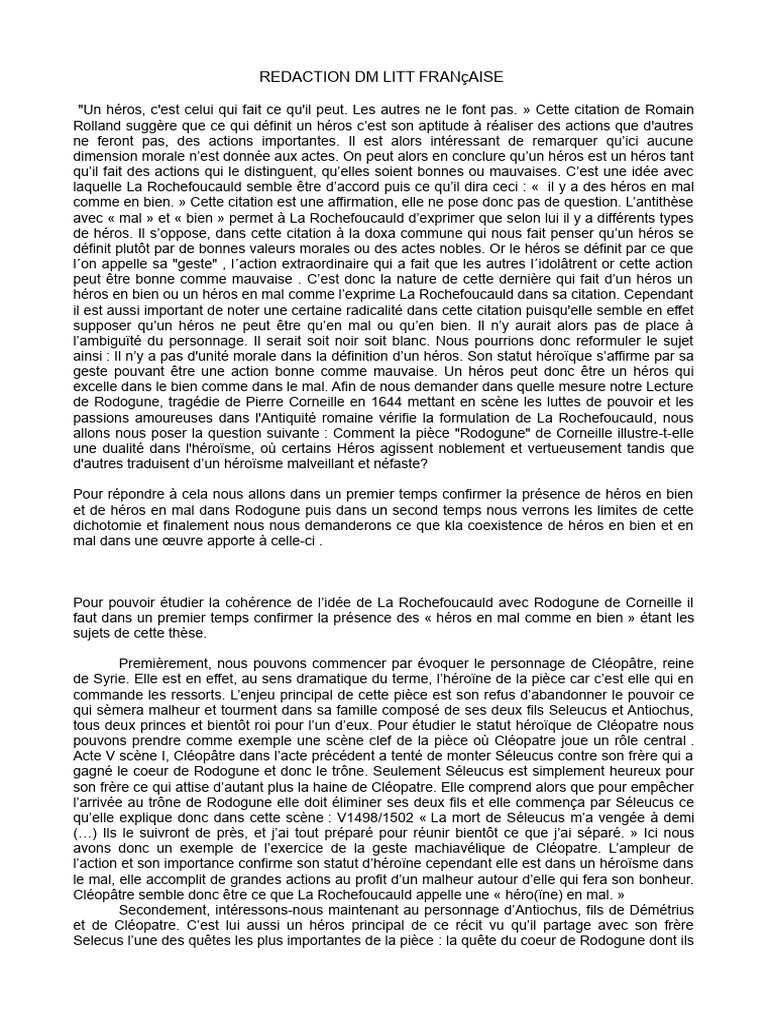 REDACTION DM LITT FRANçAISE

"Un héros, c'est celui qui fait ce qu'il peut. Les autres ne le font pas. » Cette citation de Romain Rolland suggère que ce qui définit un héros c'est son aptitude à réaliser des actions que d'autres ne feront pas, des actions importantes. Il est alors intéressant de remarquer qu'ici aucune dimension morale n'est donnée aux actes. On peut alors en conclure qu'un héros est un héros tant qu'il fait des actions qui le distinguent, qu'elles soient bonnes ou mauvaises. C'est une idée avec laquelle La Rochefoucauld semble être d'accord puis ce qu'il dira ceci : «  il y a des héros en mal comme en bien. » Cette citation est une affirmation, elle ne pose donc pas de question. L'antithèse avec « mal » et « bien » permet à La Rochefoucauld d'exprimer que selon lui il y a différents types de héros. Il s'oppose, dans cette citation à la doxa commune qui nous fait penser qu'un héros se définit plutôt par de bonnes valeurs morales ou des actes nobles. Or le héros se définit par ce que l´on appelle sa "geste" , l´action extraordinaire qui a fait que les autres l´idolâtrent or cette action peut être bonne comme mauvaise . C'est donc la nature de cette dernière qui fait d'un héros un héros en bien ou un héros en mal comme l'exprime La Rochefoucauld dans sa citation. Cependant il est aussi important de noter une certaine radicalité dans cette citation puisqu'elle semble en effet supposer qu'un héros ne peut être qu'en mal ou qu'en bien. Il n'y aurait alors pas de place à l'ambiguïté du personnage. Il serait soit noir soit blanc. Nous pourrions donc reformuler le sujet ainsi : Il n'y a pas d'unité morale dans la définition d'un héros. Son statut héroïque s'affirme par sa geste pouvant être une action bonne comme mauvaise. Un héros peut donc être un héros qui excelle dans le bien comme dans le mal. Afin de nous demander dans quelle mesure notre Lecture de Rodogune, tragédie de Pierre Corneille en 1644 mettant en scène les luttes de pouvoir et les passions amoureuses dans l'Antiquité romaine vérifie la formulation de La Rochefoucauld, nous allons nous poser la question suivante : Comment la pièce "Rodogune" de Corneille illustre-t-elle une dualité dans l'héroïsme, où certains Héros agissent noblement et vertueusement tandis que d'autres traduisent d'un héroïsme malveillant et néfaste?

Pour répondre à cela nous allons dans un premier temps confirmer la présence de héros en bien et de héros en mal dans Rodogune puis dans un second temps nous verrons les limites de cette dichotomie et finalement nous nous demanderons ce que kla coexistence de héros en bien et en mal dans une œuvre apporte à celle-ci .

Pour pouvoir étudier la cohérence de l'idée de La Rochefoucauld avec Rodogune de Corneille il faut dans un premier temps confirmer la présence des « héros en mal comme en bien » étant les sujets de cette thèse.

Premièrement, nous pouvons commencer par évoquer le personnage de Cléopâtre, reine de Syrie. Elle est en effet, au sens dramatique du terme, l'héroïne de la pièce car c'est elle qui en commande les ressorts. L'enjeu principal de cette pièce est son refus d'abandonner le pouvoir ce qui sèmera malheur et tourment dans sa famille composé de ses deux fils Seleucus et Antiochus, tous deux princes et bientôt roi pour l'un d'eux. Pour étudier le statut héroïque de Cléopatre nous pouvons prendre comme exemple une scène clef de la pièce où Cléopatre joue un rôle central . Acte V scène I, Cléopâtre dans l'acte précédent a tenté de monter Séleucus contre son frère qui a gagné le coeur de Rodogune et donc le trône. Seulement Séleucus est simplement heureux pour son frère ce qui attise d'autant plus la haine de Cléopatre. Elle comprend alors que pour empêcher l'arrivée au trône de Rodogune elle doit éliminer ses deux fils et elle commença par Séleucus ce qu'elle explique donc dans cette scène : V1498/1502 « La mort de Séleucus m'a vengée à demi (…) Ils le suivront de près, et j'ai tout préparé pour réunir bientôt ce que j'ai séparé. » Ici nous avons donc un exemple de l'exercice de la geste machiavélique de Cléopatre. L'ampleur de l'action et son importance confirme son statut d'héroïne cependant elle est dans un héroïsme dans le mal, elle accomplit de grandes actions au profit d'un malheur autour d'elle qui fera son bonheur. Cléopâtre semble donc être ce que La Rochefoucauld appelle une « héro(ïne) en mal. »

Secondement, intéressons-nous maintenant au personnage d'Antiochus, fils de Démétrius et de Cléopatre. C'est lui aussi un héros principal de ce récit vu qu'il partage avec son frère Selecus l'une des quêtes les plus importantes de la pièce : la quête du coeur de Rodogune dont ils